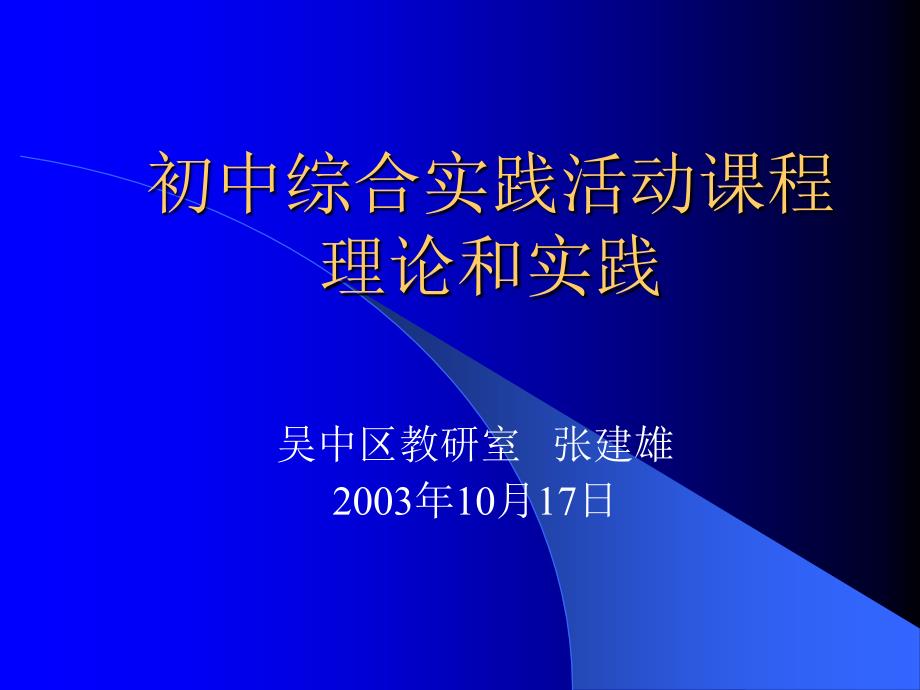 初中综合实践活动课程理论和实践

吴中区教研室　张建雄
2003年10月17日